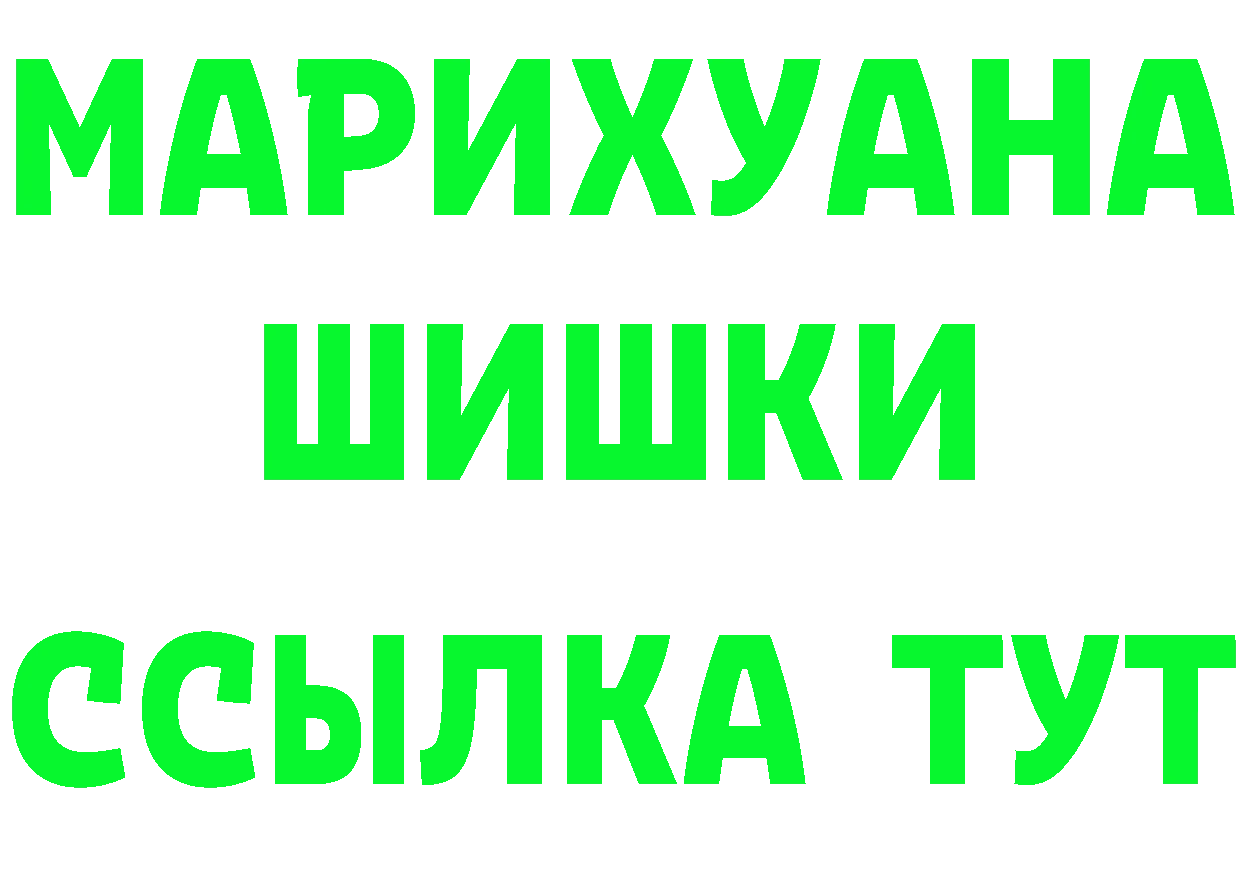 МАРИХУАНА
ШИШКИ
ССЫЛКА ТУТ